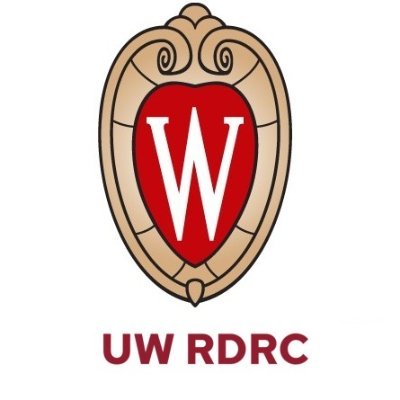 W

UW RDRC